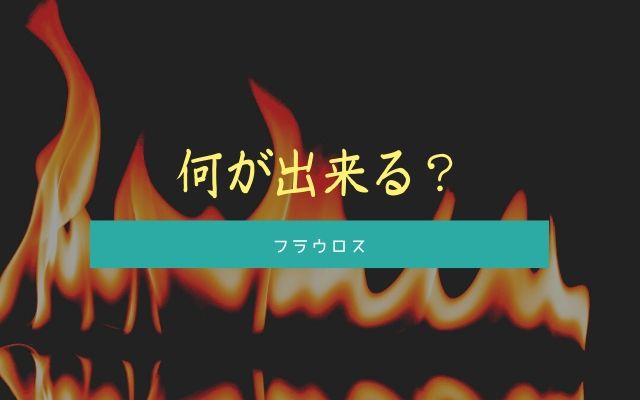 何が出来る？

フラウロス